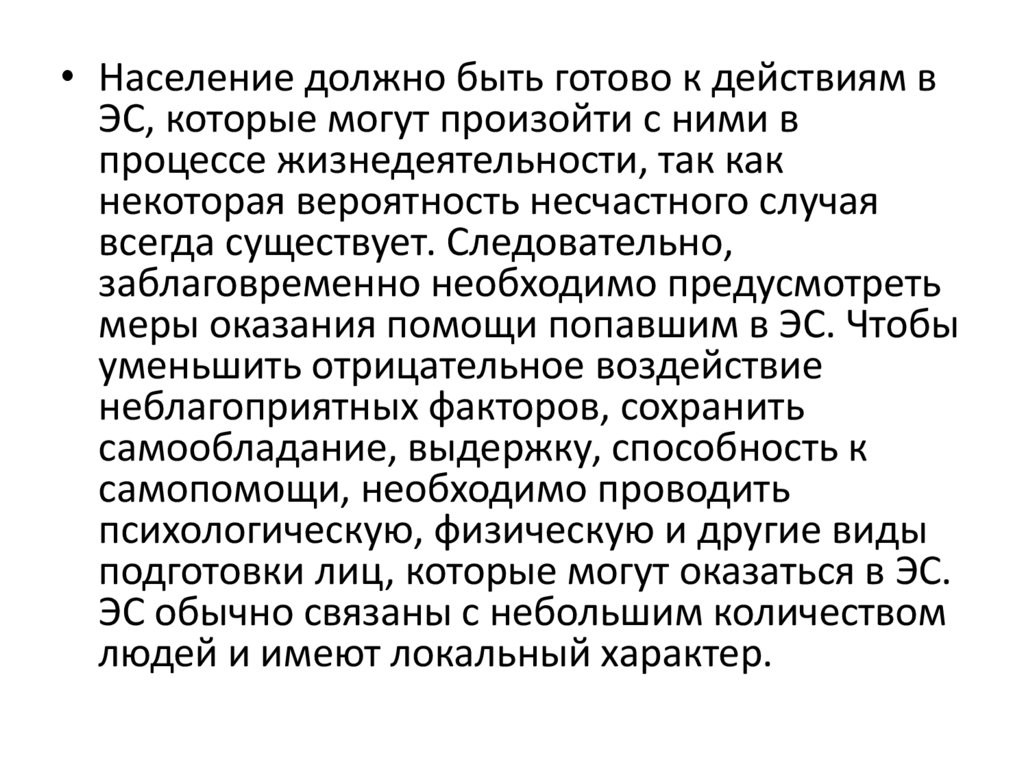 • Население должно быть готово к действиям в ЭС, которые могут произойти с ними в процессе жизнедеятельности, так как некоторая вероятность несчастного случая всегда существует. Следовательно, заблаговременно необходимо предусмотреть меры оказания помощи попавшим в ЭС. Чтобы уменьшить отрицательное воздействие неблагоприятных факторов, сохранить самообладание, выдержку, способность к самопомощи, необходимо проводить психологическую, физическую и другие виды подготовки лиц, которые могут оказаться в ЭС. ЭС обычно связаны с небольшим количеством людей и имеют локальный характер.